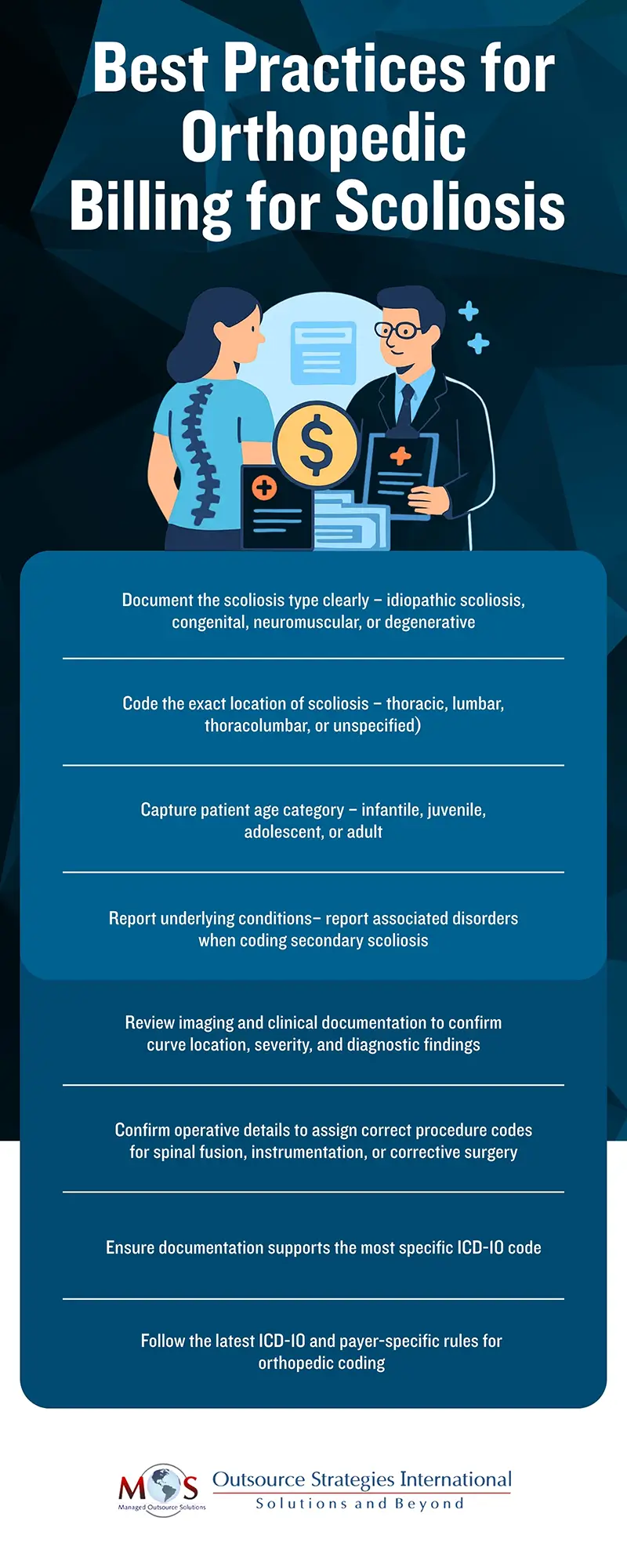 Best Practices for Orthopedic Billing for Scoliosis

$

Document the scoliosis type clearly – idiopathic scoliosis, congenital, neuromuscular, or degenerative

Code the exact location of scoliosis – thoracic, lumbar, thoracolumbar, or unspecified)

Capture patient age category – infantile, juvenile, adolescent, or adult

Report underlying conditions– report associated disorders when coding secondary scoliosis

Review imaging and clinical documentation to confirm curve location, severity, and diagnostic findings

Confirm operative details to assign correct procedure codes for spinal fusion, instrumentation, or corrective surgery

Ensure documentation supports the most specific ICD-10 code

Follow the latest ICD-10 and payer-specific rules for orthopedic coding

MOS
Managed Outsource Solutions
Outsource Strategies International
Solutions and Beyond